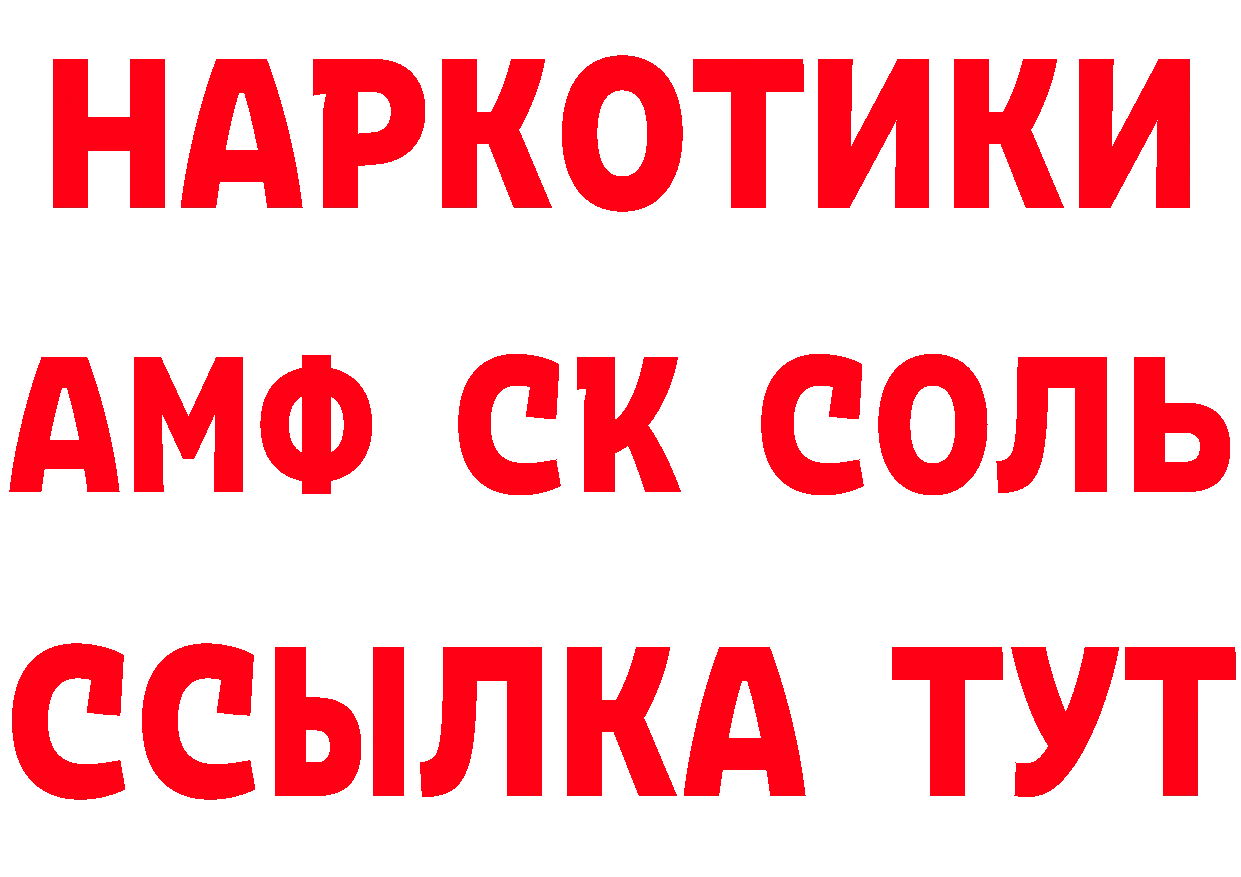 НАРКОТИКИ

АМФ СК СОЛЬ

ССЫЛКА ТУТ